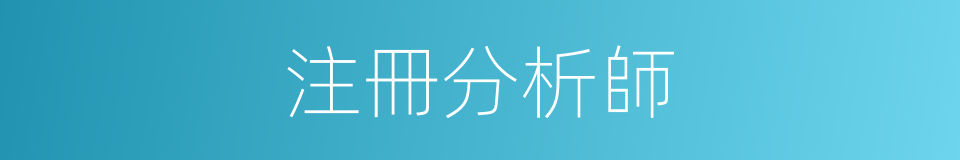 注冊分析師